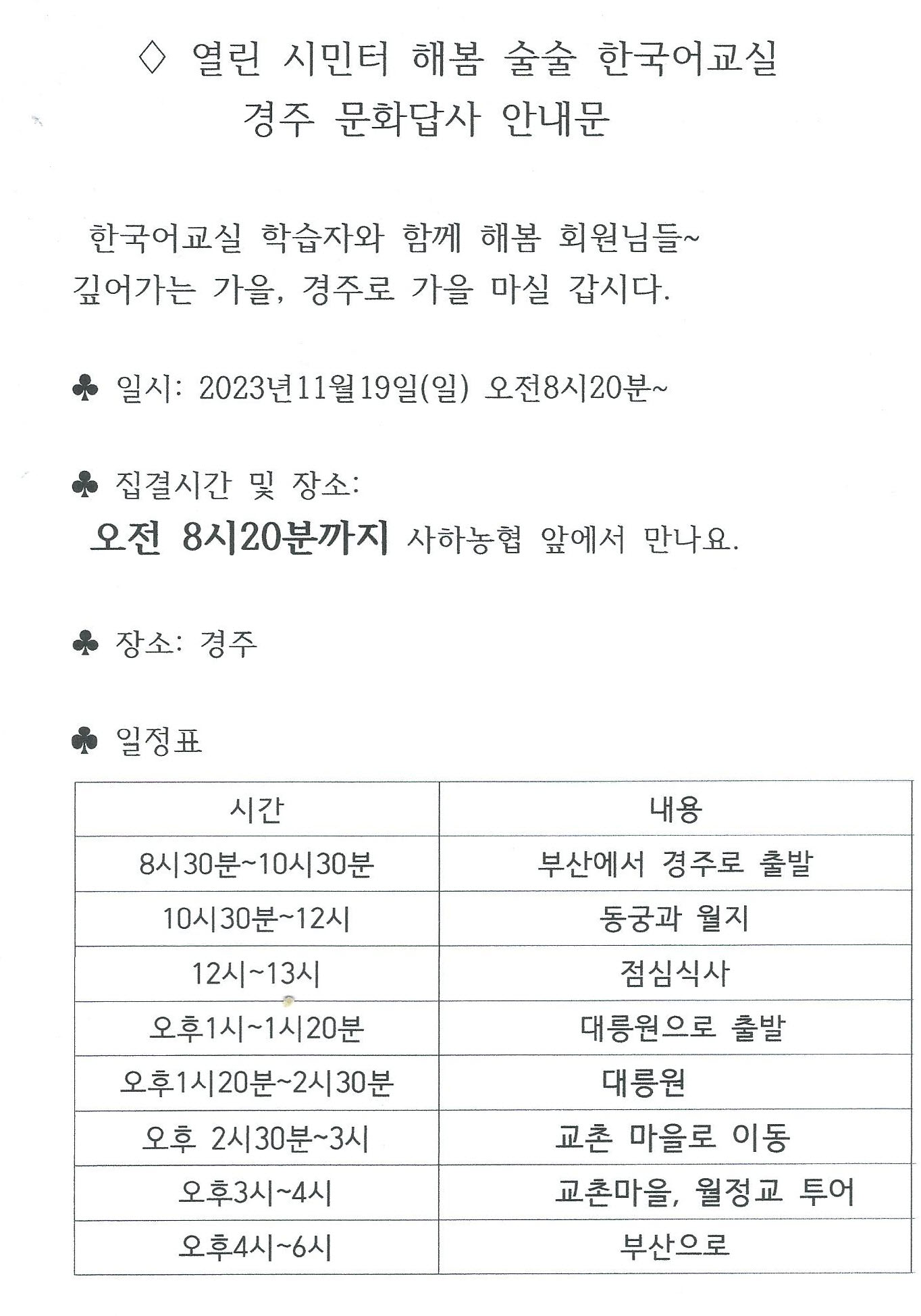 ◇ 열린 시민터 해봄 술술 한국어교실
경주 문화답사 안내문

한국어교실 학습자와 함께 해봄 회원님들~
깊어가는 가을, 경주로 가을 마실 갑시다.

♣ 일시: 2023년11월19일(일) 오전8시20분~

♣ 집결시간 및 장소:
오전 8시20분까지 사하농협 앞에서 만나요.

♣ 장소: 경주

♣ 일정표

| 시간 | 내용 |
|---|---|
| 8시30분~10시30분 | 부산에서 경주로 출발 |
| 10시30분~12시 | 동궁과 월지 |
| 12시~13시 | 점심식사 |
| 오후1시~1시20분 | 대릉원으로 출발 |
| 오후1시20분~2시30분 | 대릉원 |
| 오후 2시30분~3시 | 교촌 마을로 이동 |
| 오후3시~4시 | 교촌마을, 월정교 투어 |
| 오후4시~6시 | 부산으로 |